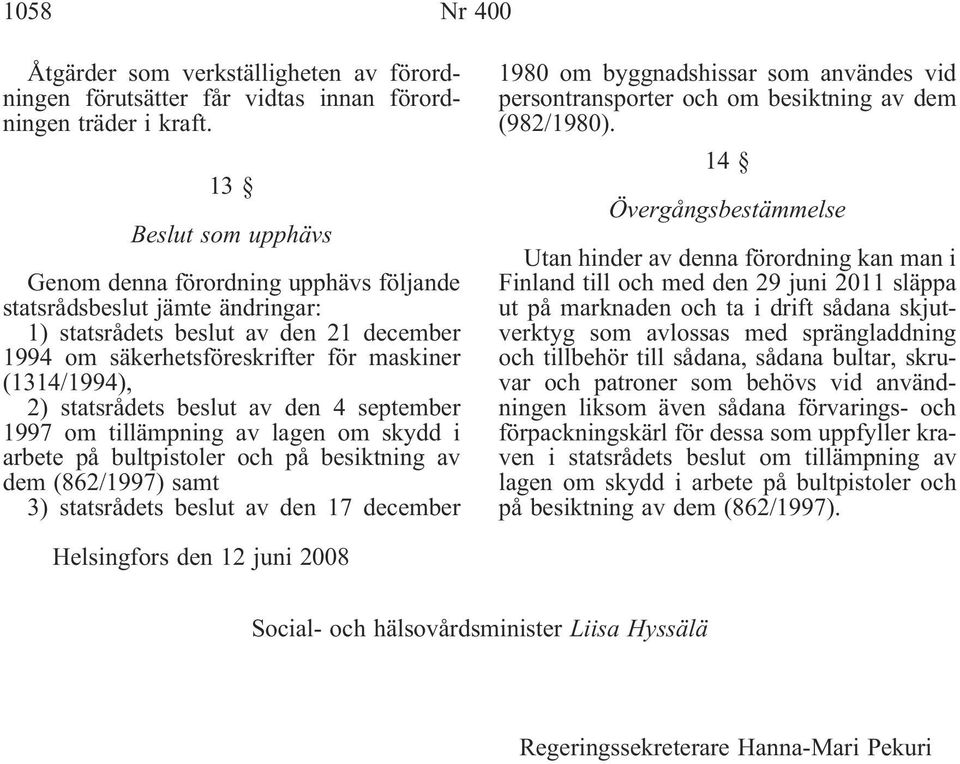 1058 Nr 400

Åtgärder som verkställigheten av förordningen förutsätter får vidtas innan förordningen träder i kraft.

13 §

Beslut som upphävs

Genom denna förordning upphävs följande statsrådsbeslut jämte ändringar:
1) statsrådets beslut av den 21 december 1994 om säkerhetsföreskrifter för maskiner (1314/1994),
2) statsrådets beslut av den 4 september 1997 om tillämpning av lagen om skydd i arbete på bultpistoler och på besiktning av dem (862/1997) samt
3) statsrådets beslut av den 17 december 1980 om byggnadshissar som användes vid persontransporter och om besiktning av dem (982/1980).

14 §

Övergångsbestämmelse

Utan hinder av denna förordning kan man i Finland till och med den 29 juni 2011 släppa ut på marknaden och ta i drift sådana skjutverktyg som avlossas med sprängladdning och tillbehör till sådana, sådana bultar, skruvar och patroner som behövs vid användningen liksom även sådana förvarings- och förpackningskärl för dessa som uppfyller kraven i statsrådets beslut om tillämpning av lagen om skydd i arbete på bultpistoler och på besiktning av dem (862/1997).

Helsingfors den 12 juni 2008

Social- och hälsovårdsminister Liisa Hyssälä

Regeringssekreterare Hanna-Mari Pekuri